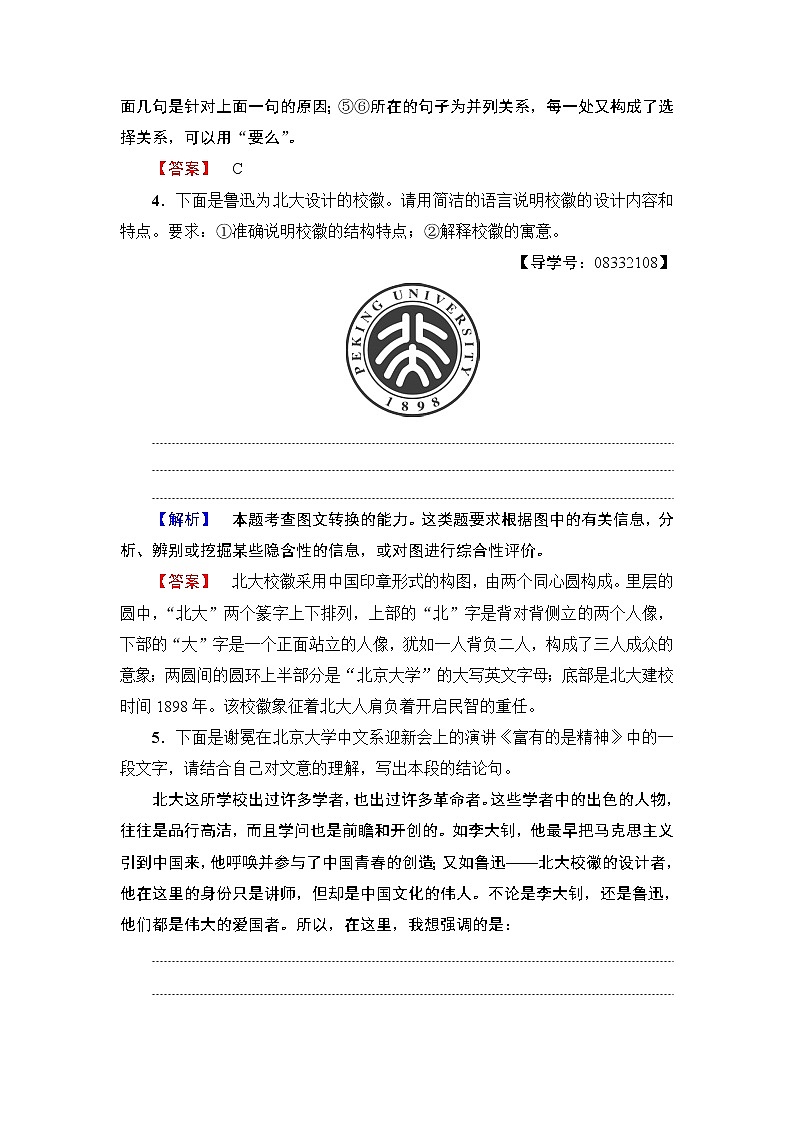 面几句是针对上面一句的原因;⑤⑥所在的句子为并列关系，每一处又构成了选择关系，可以用“要么”。

【答案】 C

4．下面是鲁迅为北大设计的校徽。请用简洁的语言说明校徽的设计内容和特点。要求：①准确说明校徽的结构特点；②解释校徽的寓意。

【导学号：08332108】

PEKING UNIVERSITY

1898

【解析】 本题考查图文转换的能力。这类题要求根据图中的有关信息，分析、辨别或挖掘某些隐含性的信息，或对图进行综合性评价。

【答案】 北大校徽采用中国印章形式的构图，由两个同心圆构成。里层的圆中，“北大”两个篆字上下排列，上部的“北”字是背对背侧立的两个人像，下部的“大”字是一个正面站立的人像，犹如一人背负二人，构成了三人成众的意象；两圆间的圆环上半部分是“北京大学”的大写英文字母；底部是北大建校时间1898年。该校徽象征着北大人肩负着开启民智的重任。

5．下面是谢冕在北京大学中文系迎新会上的演讲《富有的是精神》中的一段文字，请结合自己对文意的理解，写出本段的结论句。

北大这所学校出过许多学者，也出过许多革命者。这些学者中的出色的人物，往往是品行高洁，而且学问也是前瞻和开创的。如李大钊，他最早把马克思主义引到中国来，他呼唤并参与了中国青春的创造；又如鲁迅——北大校徽的设计者，他在这里的身份只是讲师，但却是中国文化的伟人。不论是李大钊，还是鲁迅，他们都是伟大的爱国者。所以，在这里，我想强调的是：